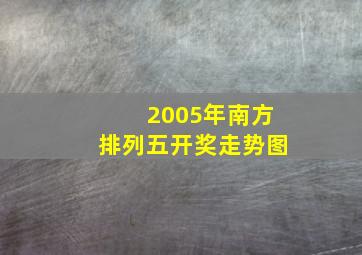 2005年南方
排列五开奖走势图